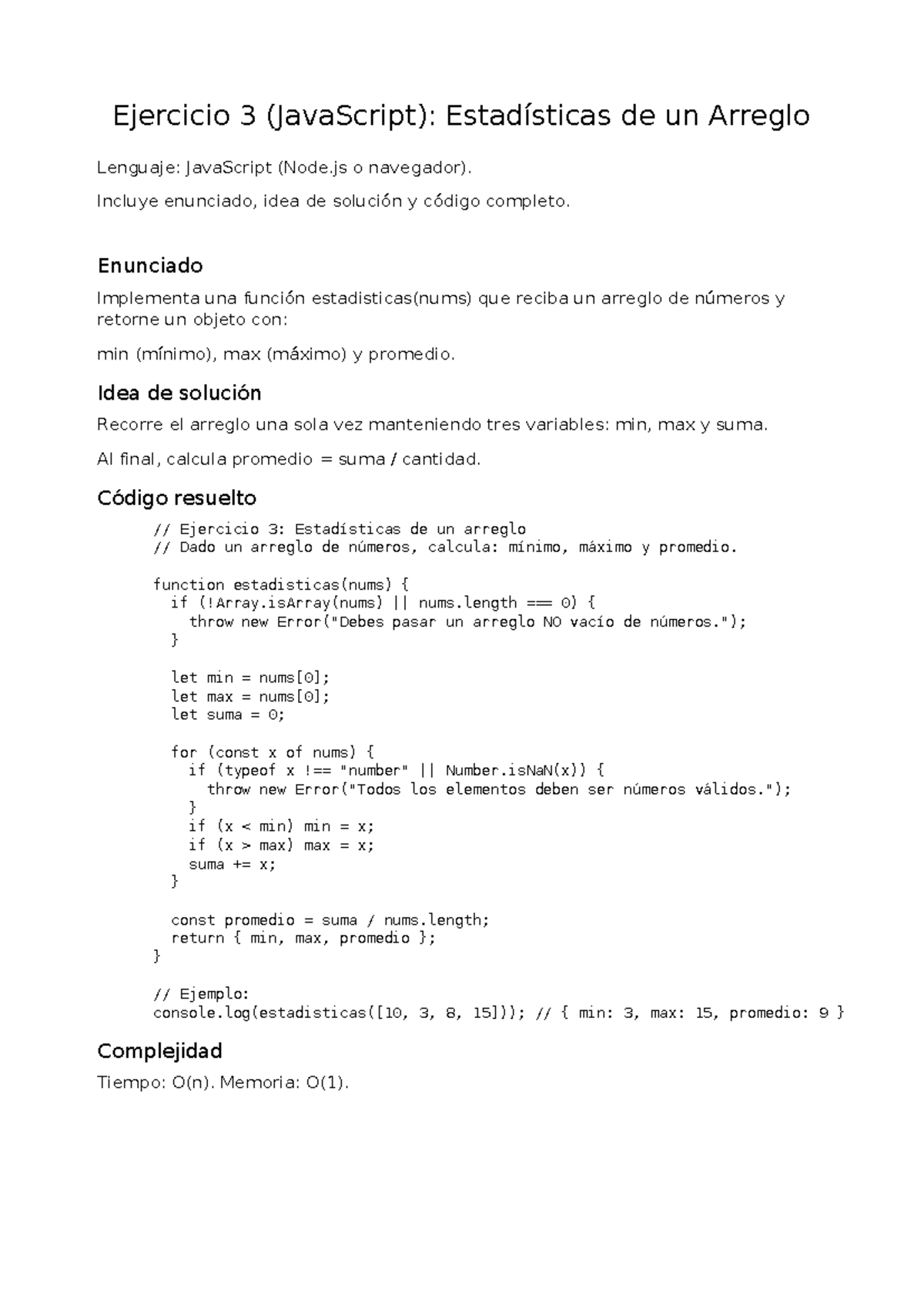 Ejercicio 3 (JavaScript): Estadísticas de un Arreglo

Lenguaje: JavaScript (Node.js o navegador).

Incluye enunciado, idea de solución y código completo.

Enunciado

Implementa una función estadisticas(nums) que reciba un arreglo de números y retorne un objeto con:

min (mínimo), max (máximo) y promedio.

Idea de solución

Recorre el arreglo una sola vez manteniendo tres variables: min, max y suma.

Al final, calcula promedio = suma / cantidad.

Código resuelto

// Ejercicio 3: Estadísticas de un arreglo
// Dado un arreglo de números, calcula: mínimo, máximo y promedio.

function estadisticas(nums) {
  if (!Array.isArray(nums) || nums.length === 0) {
    throw new Error("Debes pasar un arreglo NO vacío de números.");
  }

  let min = nums[0];
  let max = nums[0];
  let suma = 0;

  for (const x of nums) {
    if (typeof x !== "number" || Number.isNaN(x)) {
      throw new Error("Todos los elementos deben ser números válidos.");
    }
    if (x < min) min = x;
    if (x > max) max = x;
    suma += x;
  }

  const promedio = suma / nums.length;
  return { min, max, promedio };
}

// Ejemplo:
console.log(estadisticas([10, 3, 8, 15])); // { min: 3, max: 15, promedio: 9 }

Complejidad

Tiempo: O(n). Memoria: O(1).